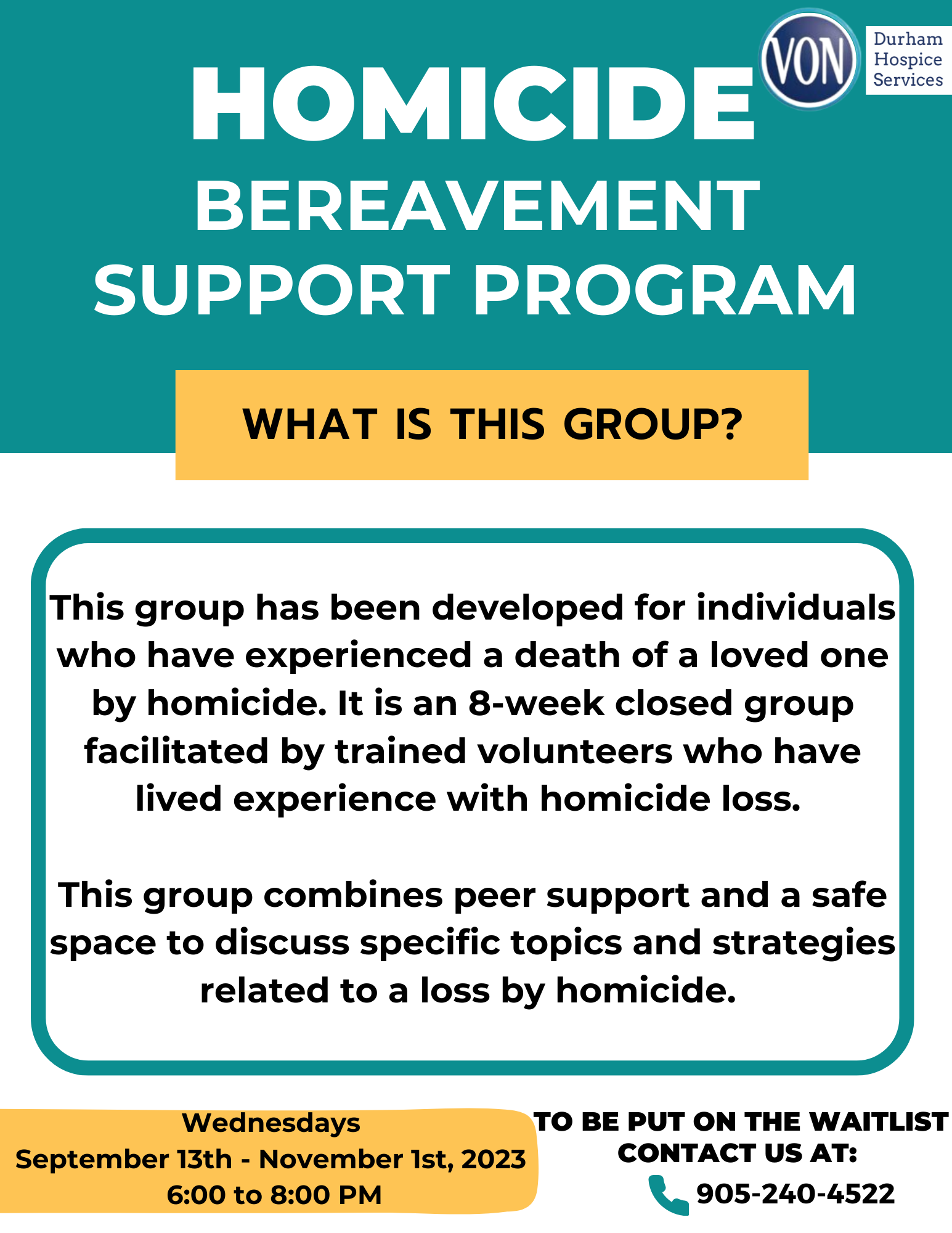 VON
Durham Hospice Services

HOMICIDE BEREAVEMENT SUPPORT PROGRAM

WHAT IS THIS GROUP?

This group has been developed for individuals who have experienced a death of a loved one by homicide. It is an 8-week closed group facilitated by trained volunteers who have lived experience with homicide loss.

This group combines peer support and a safe space to discuss specific topics and strategies related to a loss by homicide.

Wednesdays
September 13th - November 1st, 2023
6:00 to 8:00 PM

TO BE PUT ON THE WAITLIST CONTACT US AT:
905-240-4522